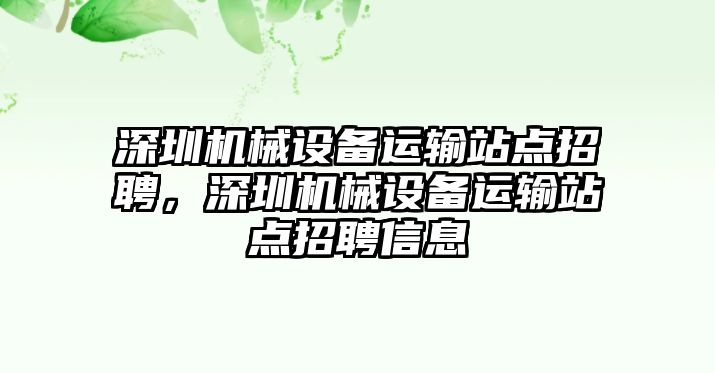 深圳机械设备运输站点招聘，深圳机械设备运输站点招聘信息